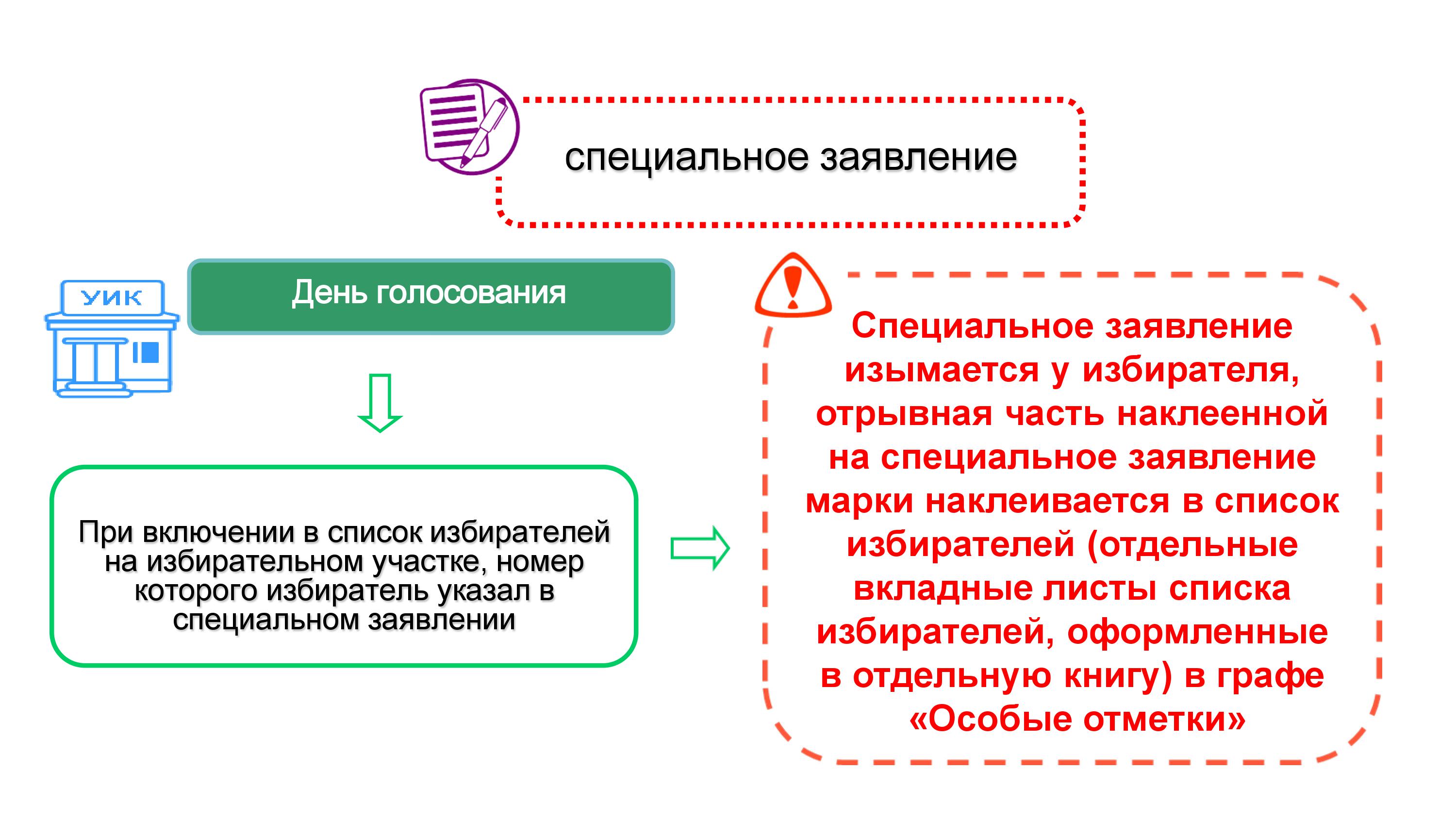 специальное заявление

УИК

День голосования

При включении в список избирателей на избирательном участке, номер которого избиратель указал в специальном заявлении

Специальное заявление изымается у избирателя, отрывная часть наклеенной на специальное заявление марки наклеивается в список избирателей (отдельные вкладные листы списка избирателей, оформленные в отдельную книгу) в графе «Особые отметки»